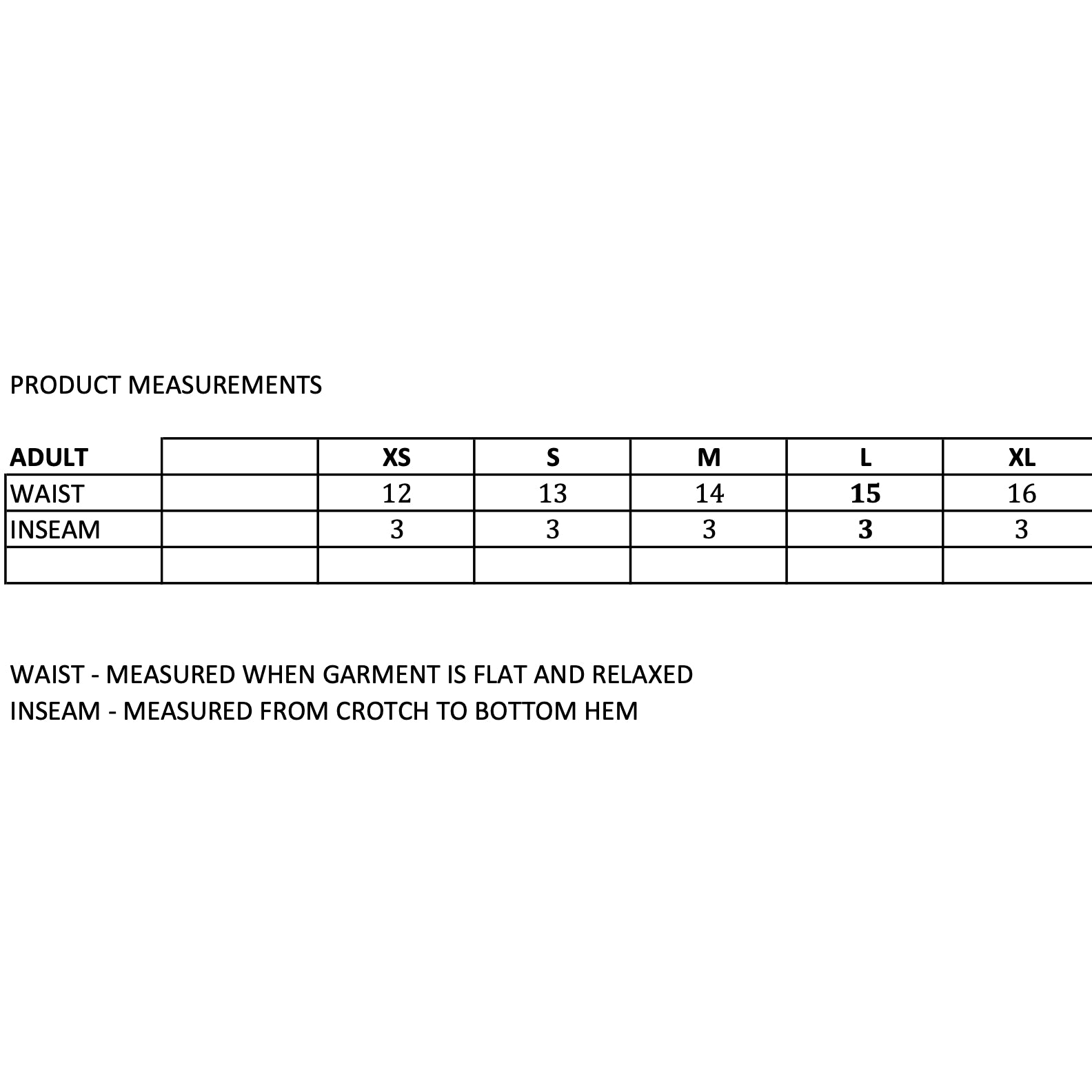 PRODUCT MEASUREMENTS

| ADULT | | XS | S | M | L | XL |
|---|---|---|---|---|---|---|
| WAIST | | 12 | 13 | 14 | 15 | 16 |
| INSEAM | | 3 | 3 | 3 | 3 | 3 |
| | | | | | | |

WAIST - MEASURED WHEN GARMENT IS FLAT AND RELAXED
INSEAM - MEASURED FROM CROTCH TO BOTTOM HEM